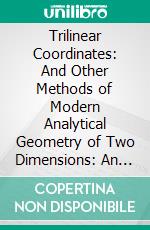 unilibro

Trilinear Coordinates: And Other Methods of Modern Analytical Geometry of Two Dimensions: An…

COPERTINA NON DISPONIBILE